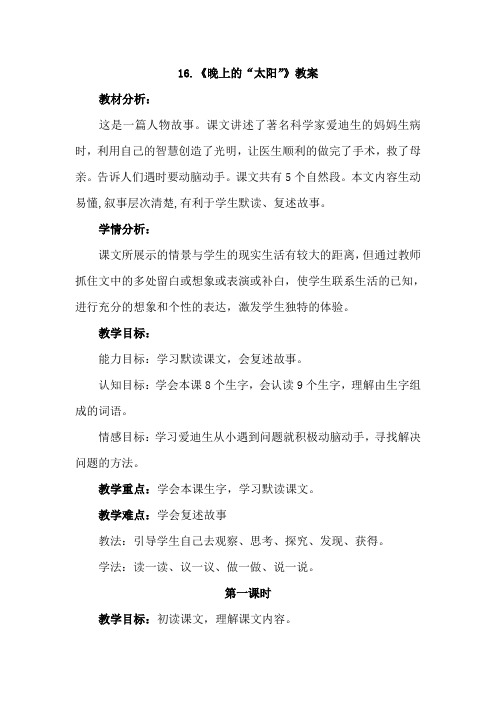 16.《晚上的“太阳”》教案

教材分析：

这是一篇人物故事。课文讲述了著名科学家爱迪生的妈妈生病时，利用自己的智慧创造了光明，让医生顺利的做完了手术，救了母亲。告诉人们遇时要动脑动手。课文共有5个自然段。本文内容生动易懂，叙事层次清楚，有利于学生默读、复述故事。

学情分析：

课文所展示的情景与学生的现实生活有较大的距离，但通过教师抓住文中的多处留白或想象或表演或补白，使学生联系生活的已知，进行充分的想象和个性的表达，激发学生独特的体验。

教学目标：

能力目标：学习默读课文，会复述故事。

认知目标：学会本课8个生字，会认读9个生字，理解由生字组成的词语。

情感目标：学习爱迪生从小遇到问题就积极动脑动手，寻找解决问题的方法。

教学重点：学会本课生字，学习默读课文。

教学难点：学会复述故事

教法：引导学生自己去观察、思考、探究、发现、获得。

学法：读一读、议一议、做一做、说一说。

第一课时

教学目标：初读课文，理解课文内容。